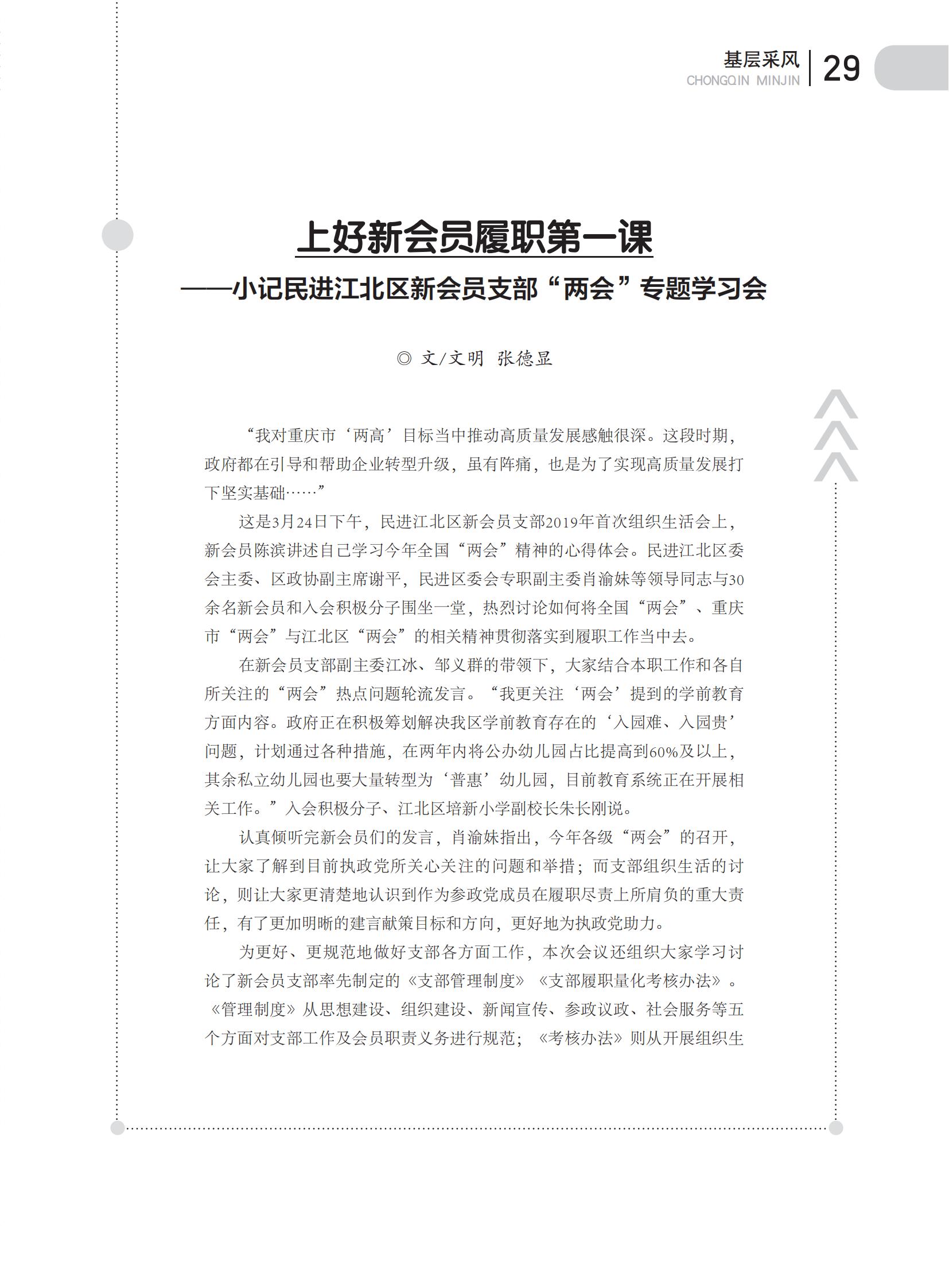 基层采风
CHONGQIN MINJIN
29

上好新会员履职第一课
——小记民进江北区新会员支部“两会”专题学习会

◎ 文/文明 张德显

“我对重庆市‘两高’目标当中推动高质量发展感触很深。这段时期，政府都在引导和帮助企业转型升级，虽有阵痛，也是为了实现高质量发展打下坚实基础……”

这是3月24日下午，民进江北区新会员支部2019年首次组织生活会上，新会员陈滨讲述自己学习今年全国“两会”精神的心得体会。民进江北区委会主委、区政协副主席谢平，民进区委会专职副主委肖渝妹等领导同志与30余名新会员和入会积极分子围坐一堂，热烈讨论如何将全国“两会”、重庆市“两会”与江北区“两会”的相关精神贯彻落实到履职工作当中去。

在新会员支部副主委江冰、邹义群的带领下，大家结合本职工作和各自所关注的“两会”热点问题轮流发言。“我更关注‘两会’提到的学前教育方面内容。政府正在积极筹划解决我区学前教育存在的‘入园难、入园贵’问题，计划通过各种措施，在两年内将公办幼儿园占比提高到60%及以上，其余私立幼儿园也要大量转型为‘普惠’幼儿园，目前教育系统正在开展相关工作。”入会积极分子、江北区培新小学副校长朱长刚说。

认真倾听完新会员们的发言，肖渝妹指出，今年各级“两会”的召开，让大家了解到目前执政党所关心关注的问题和举措；而支部组织生活的讨论，则让大家更清楚地认识到作为参政党成员在履职尽责上所肩负的重大责任，有了更加明晰的建言献策目标和方向，更好地为执政党助力。

为更好、更规范地做好支部各方面工作，本次会议还组织大家学习讨论了新会员支部率先制定的《支部管理制度》《支部履职量化考核办法》。《管理制度》从思想建设、组织建设、新闻宣传、参政议政、社会服务等五个方面对支部工作及会员职责义务进行规范；《考核办法》则从开展组织生